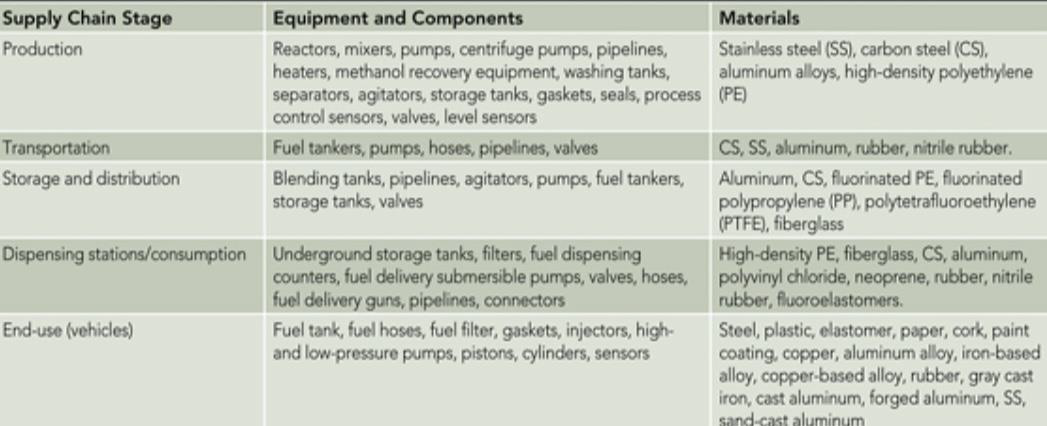 | Supply Chain Stage | Equipment and Components | Materials |
|---|---|---|
| Production | Reactors, mixers, pumps, centrifuge pumps, pipelines, heaters, methanol recovery equipment, washing tanks, separators, agitators, storage tanks, gaskets, seals, process control sensors, valves, level sensors | Stainless steel (SS), carbon steel (CS), aluminum alloys, high-density polyethylene (PE) |
| Transportation | Fuel tankers, pumps, hoses, pipelines, valves | CS, SS, aluminum, rubber, nitrile rubber. |
| Storage and distribution | Blending tanks, pipelines, agitators, pumps, fuel tankers, storage tanks, valves | Aluminum, CS, fluorinated PE, fluorinated polypropylene (PP), polytetrafluoroethylene (PTFE), fiberglass |
| Dispensing stations/consumption | Underground storage tanks, filters, fuel dispensing counters, fuel delivery submersible pumps, valves, hoses, fuel delivery guns, pipelines, connectors | High-density PE, fiberglass, CS, aluminum, polyvinyl chloride, neoprene, rubber, nitrile rubber, fluoroelastomers. |
| End-use (vehicles) | Fuel tank, fuel hoses, fuel filter, gaskets, injectors, high- and low-pressure pumps, pistons, cylinders, sensors | Steel, plastic, elastomer, paper, cork, paint coating, copper, aluminum alloy, iron-based alloy, copper-based alloy, rubber, gray cast iron, cast aluminum, forged aluminum, SS, sand-cast aluminum |